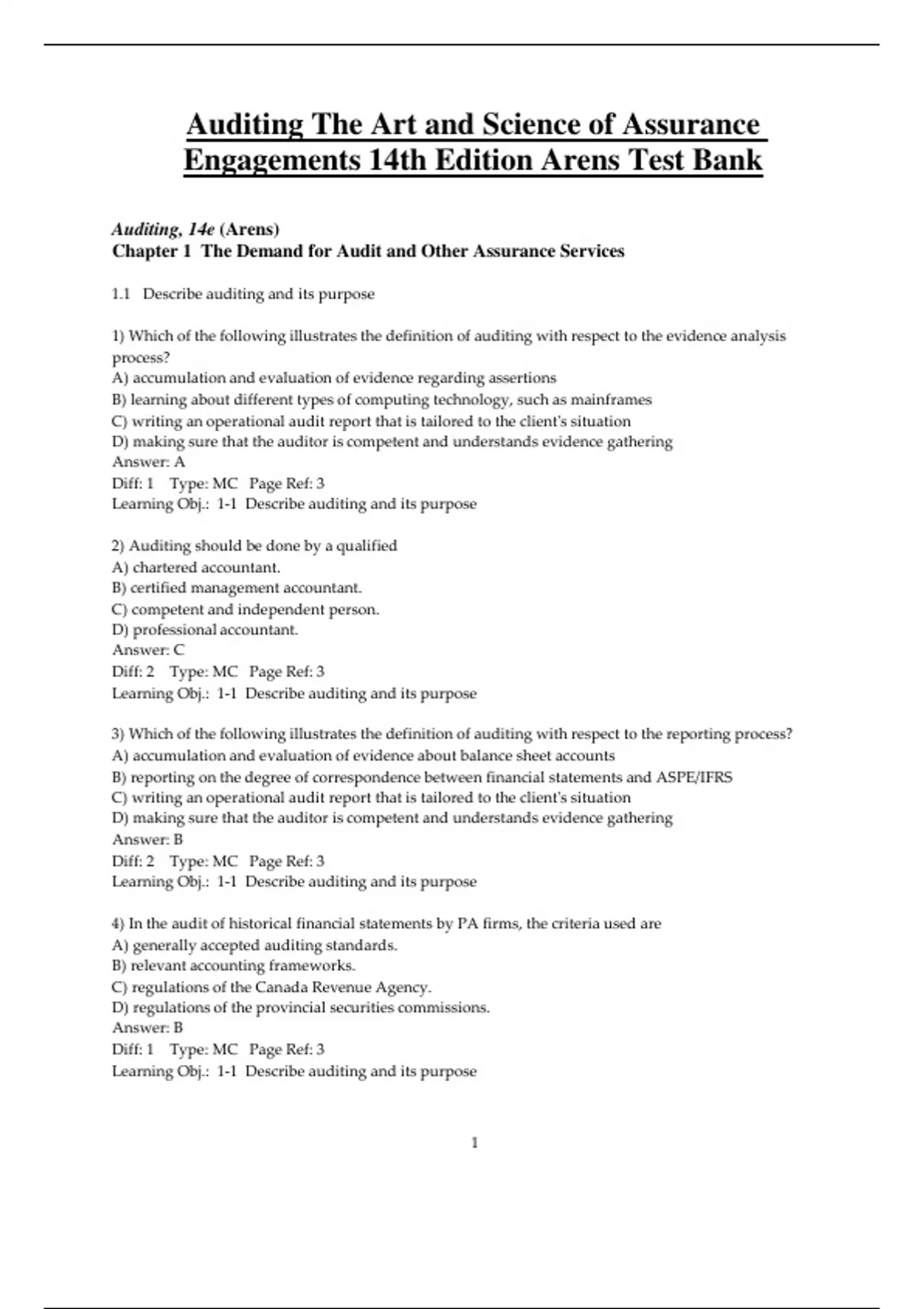 Auditing The Art and Science of Assurance Engagements 14th Edition Arens Test Bank

Auditing, 14e (Arens)
Chapter 1 The Demand for Audit and Other Assurance Services

1.1 Describe auditing and its purpose

1) Which of the following illustrates the definition of auditing with respect to the evidence analysis process?
A) accumulation and evaluation of evidence regarding assertions
B) learning about different types of computing technology, such as mainframes
C) writing an operational audit report that is tailored to the client's situation
D) making sure that the auditor is competent and understands evidence gathering
Answer: A
Diff: 1 Type: MC Page Ref: 3
Learning Obj.: 1-1 Describe auditing and its purpose

2) Auditing should be done by a qualified
A) chartered accountant.
B) certified management accountant.
C) competent and independent person.
D) professional accountant.
Answer: C
Diff: 2 Type: MC Page Ref: 3
Learning Obj.: 1-1 Describe auditing and its purpose

3) Which of the following illustrates the definition of auditing with respect to the reporting process?
A) accumulation and evaluation of evidence about balance sheet accounts
B) reporting on the degree of correspondence between financial statements and ASPE/IFRS
C) writing an operational audit report that is tailored to the client's situation
D) making sure that the auditor is competent and understands evidence gathering
Answer: B
Diff: 2 Type: MC Page Ref: 3
Learning Obj.: 1-1 Describe auditing and its purpose

4) In the audit of historical financial statements by PA firms, the criteria used are
A) generally accepted auditing standards.
B) relevant accounting frameworks.
C) regulations of the Canada Revenue Agency.
D) regulations of the provincial securities commissions.
Answer: B
Diff: 1 Type: MC Page Ref: 3
Learning Obj.: 1-1 Describe auditing and its purpose

1